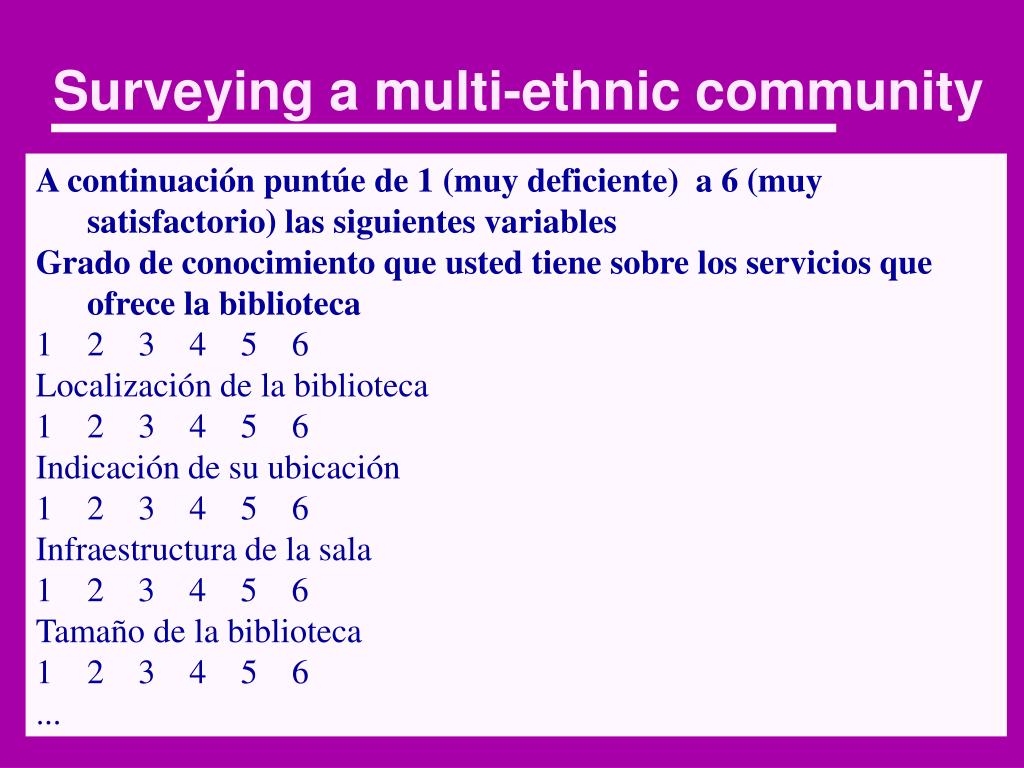 Surveying a multi-ethnic community

A continuación puntúe de 1 (muy deficiente) a 6 (muy satisfactorio) las siguientes variables
Grado de conocimiento que usted tiene sobre los servicios que ofrece la biblioteca
1 2 3 4 5 6
Localización de la biblioteca
1 2 3 4 5 6
Indicación de su ubicación
1 2 3 4 5 6
Infraestructura de la sala
1 2 3 4 5 6
Tamaño de la biblioteca
1 2 3 4 5 6
...